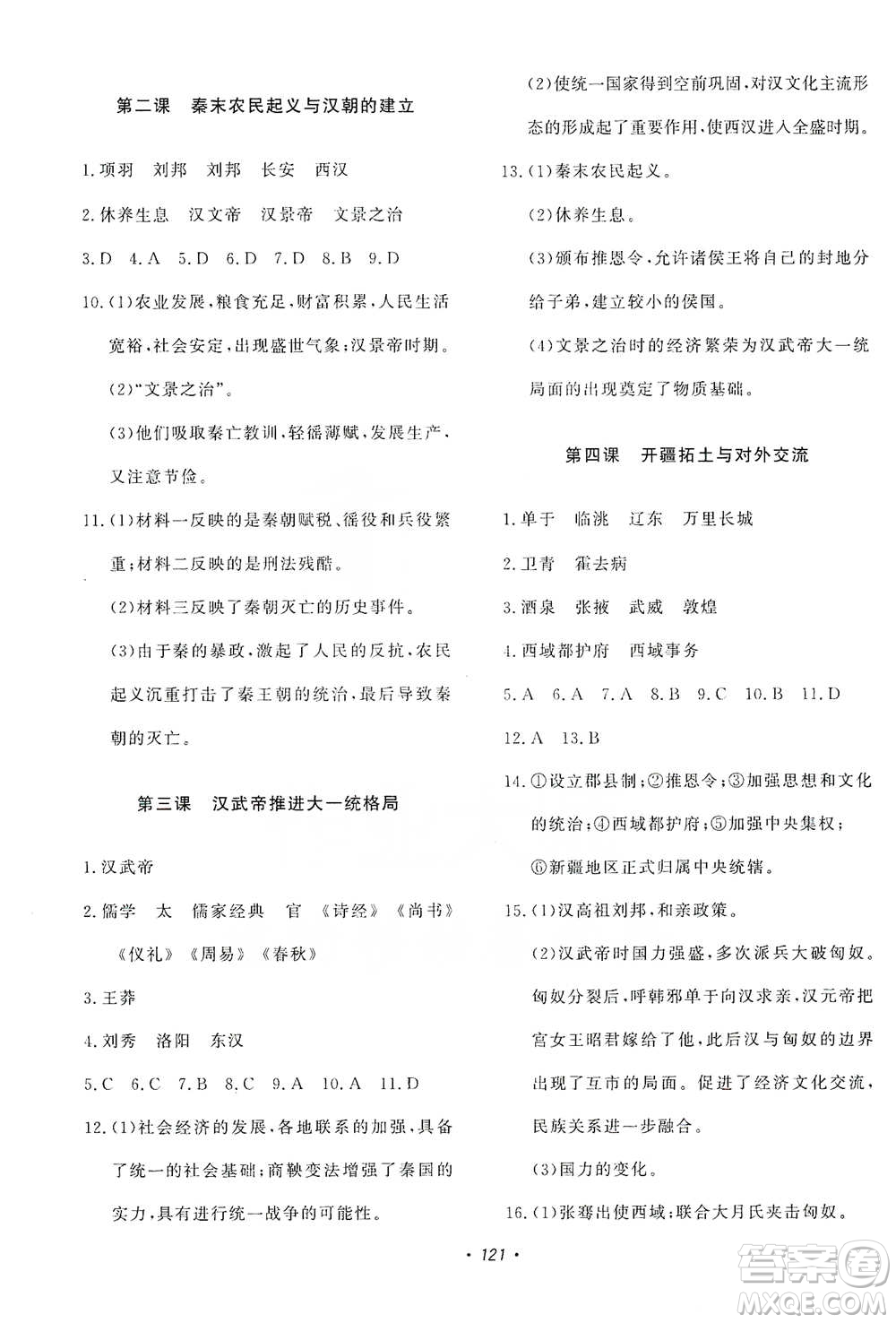 第二课　秦末农民起义与汉朝的建立

1.项羽　刘邦　刘邦　长安　西汉

2.休养生息　汉文帝　汉景帝　文景之治

3.D　4.A　5.D　6.D　7.D　8.B　9.D

10.(1)农业发展，粮食充足，财富积累，人民生活宽裕，社会安定，出现盛世气象；汉景帝时期。

(2)"文景之治"。

(3)他们吸取秦亡教训，轻徭薄赋，发展生产，又注意节俭。

11.(1)材料一反映的是秦朝赋税、徭役和兵役繁重；材料二反映的是刑法残酷。

(2)材料三反映了秦朝灭亡的历史事件。

(3)由于秦的暴政，激起了人民的反抗，农民起义沉重打击了秦王朝的统治，最后导致秦朝的灭亡。

第三课　汉武帝推进大一统格局

1.汉武帝

2.儒学　太　儒家经典　官　《诗经》《尚书》《仪礼》《周易》《春秋》

3.王莽

4.刘秀　洛阳　东汉

5.C　6.C　7.B　8.C　9.A　10.A　11.D

12.(1)社会经济的发展，各地联系的加强，具备了统一的社会基础；商鞅变法增强了秦国的实力，具有进行统一战争的可能性。

(2)使统一国家得到空前巩固，对汉文化主流形态的形成起了重要作用，使西汉进入全盛时期。

13.(1)秦末农民起义。

(2)休养生息。

(3)颁布推恩令，允许诸侯王将自己的封地分给子弟，建立较小的侯国。

(4)文景之治时的经济繁荣为汉武帝大一统局面的出现奠定了物质基础。

第四课　开疆拓土与对外交流

1.单于　临洮　辽东　万里长城

2.卫青　霍去病

3.酒泉　张掖　武威　敦煌

4.西域都护府　西域事务

5.A　6.A　7.A　8.B　9.C　10.B　11.D

12.A　13.B

14.①设立郡县制；②推恩令；③加强思想和文化的统治；④西域都护府；⑤加强中央集权；⑥新疆地区正式归属中央统辖。

15.(1)汉高祖刘邦，和亲政策。

(2)汉武帝时国力强盛，多次派兵大破匈奴。匈奴分裂后，呼韩邪单于向汉求亲，汉元帝把宫女王昭君嫁给了他，此后汉与匈奴的边界出现了互市的局面。促进了经济文化交流，民族关系进一步融合。

(3)国力的变化。

16.(1)张骞出使西域；联合大月氏夹击匈奴。

· 121 ·

答案圈
MXQE.COM